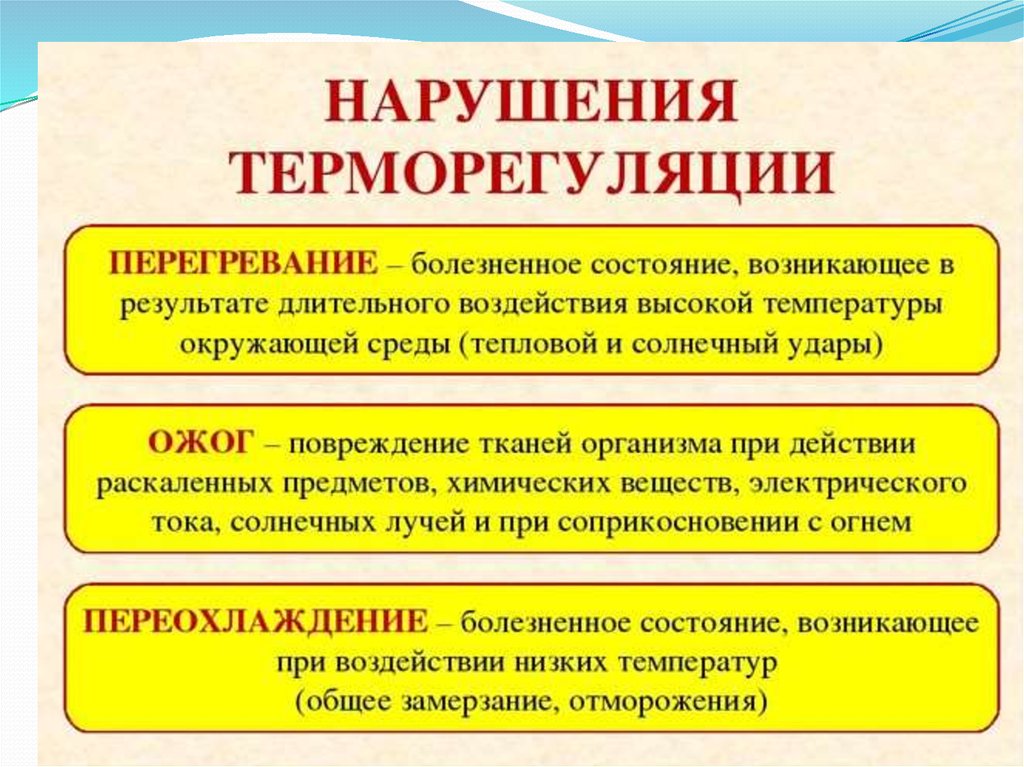 НАРУШЕНИЯ ТЕРМОРЕГУЛЯЦИИ

ПЕРЕГРЕВАНИЕ – болезненное состояние, возникающее в результате длительного воздействия высокой температуры окружающей среды (тепловой и солнечный удары)

ОЖОГ – повреждение тканей организма при действии раскаленных предметов, химических веществ, электрического тока, солнечных лучей и при соприкосновении с огнем

ПЕРЕОХЛАЖДЕНИЕ – болезненное состояние, возникающее при воздействии низких температур (общее замерзание, отморожения)